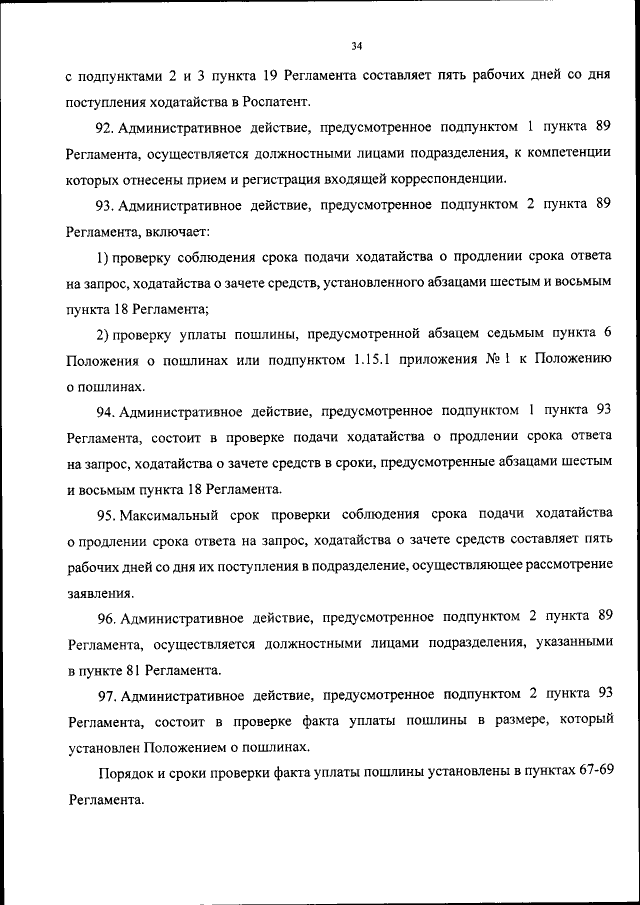 34

с подпунктами 2 и 3 пункта 19 Регламента составляет пять рабочих дней со дня поступления ходатайства в Роспатент.

92. Административное действие, предусмотренное подпунктом 1 пункта 89 Регламента, осуществляется должностными лицами подразделения, к компетенции которых отнесены прием и регистрация входящей корреспонденции.

93. Административное действие, предусмотренное подпунктом 2 пункта 89 Регламента, включает:

1) проверку соблюдения срока подачи ходатайства о продлении срока ответа на запрос, ходатайства о зачете средств, установленного абзацами шестым и восьмым пункта 18 Регламента;

2) проверку уплаты пошлины, предусмотренной абзацем седьмым пункта 6 Положения о пошлинах или подпунктом 1.15.1 приложения № 1 к Положению о пошлинах.

94. Административное действие, предусмотренное подпунктом 1 пункта 93 Регламента, состоит в проверке подачи ходатайства о продлении срока ответа на запрос, ходатайства о зачете средств в сроки, предусмотренные абзацами шестым и восьмым пункта 18 Регламента.

95. Максимальный срок проверки соблюдения срока подачи ходатайства о продлении срока ответа на запрос, ходатайства о зачете средств составляет пять рабочих дней со дня их поступления в подразделение, осуществляющее рассмотрение заявления.

96. Административное действие, предусмотренное подпунктом 2 пункта 89 Регламента, осуществляется должностными лицами подразделения, указанными в пункте 81 Регламента.

97. Административное действие, предусмотренное подпунктом 2 пункта 93 Регламента, состоит в проверке факта уплаты пошлины в размере, который установлен Положением о пошлинах.

Порядок и сроки проверки факта уплаты пошлины установлены в пунктах 67-69 Регламента.